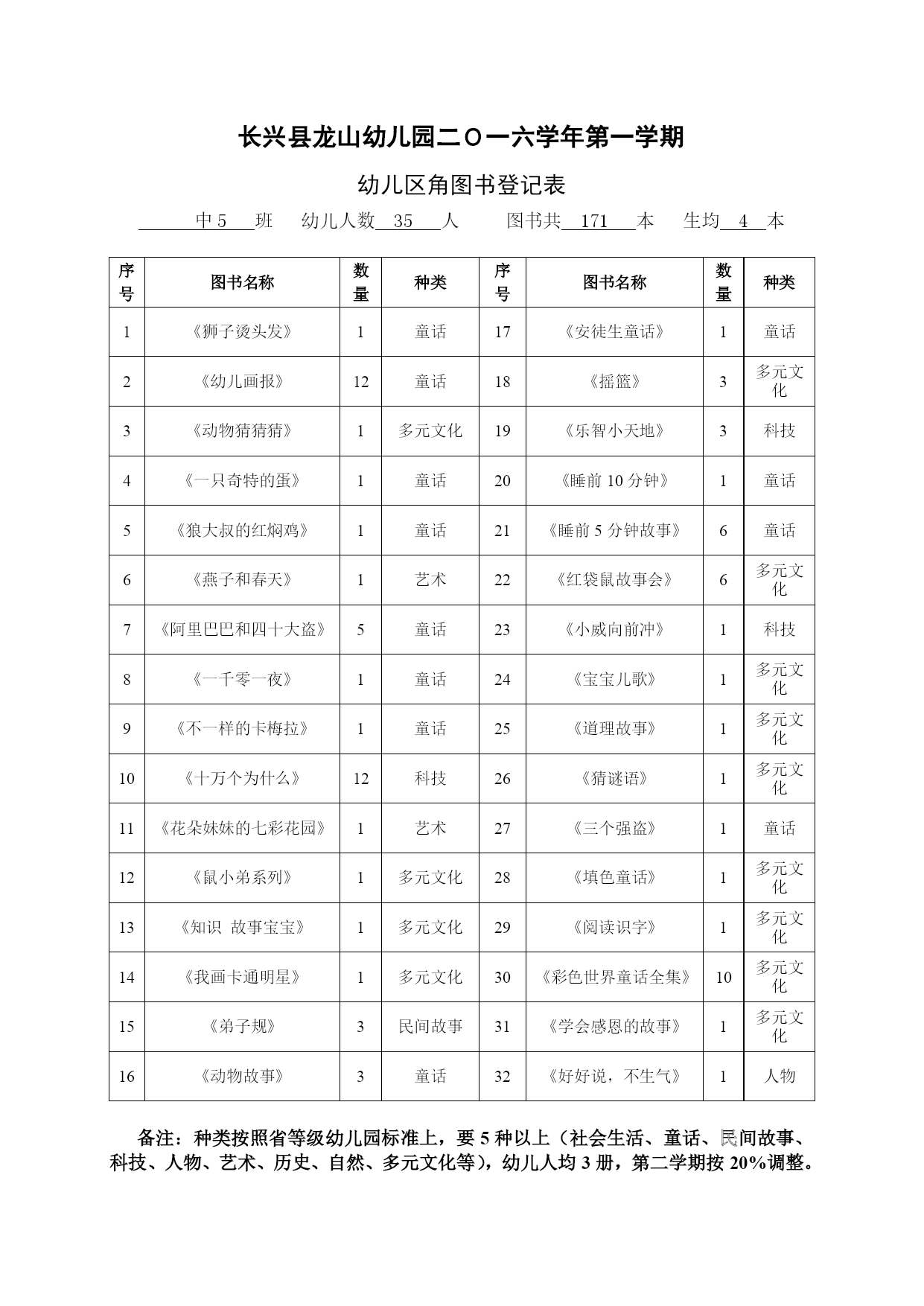 长兴县龙山幼儿园二〇一六学年第一学期

幼儿区角图书登记表

中 5 班 幼儿人数 35 人 图书共 171 本 生均 4 本

| 序号 | 图书名称 | 数量 | 种类 | 序号 | 图书名称 | 数量 | 种类 |
|---|---|---|---|---|---|---|---|
| 1 | 《狮子烫头发》 | 1 | 童话 | 17 | 《安徒生童话》 | 1 | 童话 |
| 2 | 《幼儿画报》 | 12 | 童话 | 18 | 《摇篮》 | 3 | 多元文化 |
| 3 | 《动物猜猜猜》 | 1 | 多元文化 | 19 | 《乐智小天地》 | 3 | 科技 |
| 4 | 《一只奇特的蛋》 | 1 | 童话 | 20 | 《睡前 10 分钟》 | 1 | 童话 |
| 5 | 《狼大叔的红焖鸡》 | 1 | 童话 | 21 | 《睡前 5 分钟故事》 | 6 | 童话 |
| 6 | 《燕子和春天》 | 1 | 艺术 | 22 | 《红袋鼠故事会》 | 6 | 多元文化 |
| 7 | 《阿里巴巴和四十大盗》 | 5 | 童话 | 23 | 《小威向前冲》 | 1 | 科技 |
| 8 | 《一千零一夜》 | 1 | 童话 | 24 | 《宝宝儿歌》 | 1 | 多元文化 |
| 9 | 《不一样的卡梅拉》 | 1 | 童话 | 25 | 《道理故事》 | 1 | 多元文化 |
| 10 | 《十万个为什么》 | 12 | 科技 | 26 | 《猜谜语》 | 1 | 多元文化 |
| 11 | 《花朵妹妹的七彩花园》 | 1 | 艺术 | 27 | 《三个强盗》 | 1 | 童话 |
| 12 | 《鼠小弟系列》 | 1 | 多元文化 | 28 | 《填色童话》 | 1 | 多元文化 |
| 13 | 《知识 故事宝宝》 | 1 | 多元文化 | 29 | 《阅读识字》 | 1 | 多元文化 |
| 14 | 《我画卡通明星》 | 1 | 多元文化 | 30 | 《彩色世界童话全集》 | 10 | 多元文化 |
| 15 | 《弟子规》 | 3 | 民间故事 | 31 | 《学会感恩的故事》 | 1 | 多元文化 |
| 16 | 《动物故事》 | 3 | 童话 | 32 | 《好好说，不生气》 | 1 | 人物 |

备注：种类按照省等级幼儿园标准上，要 5 种以上（社会生活、童话、民间故事、科技、人物、艺术、历史、自然、多元文化等），幼儿人均 3 册，第二学期按 20%调整。